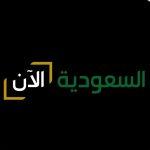 السعودية الآن